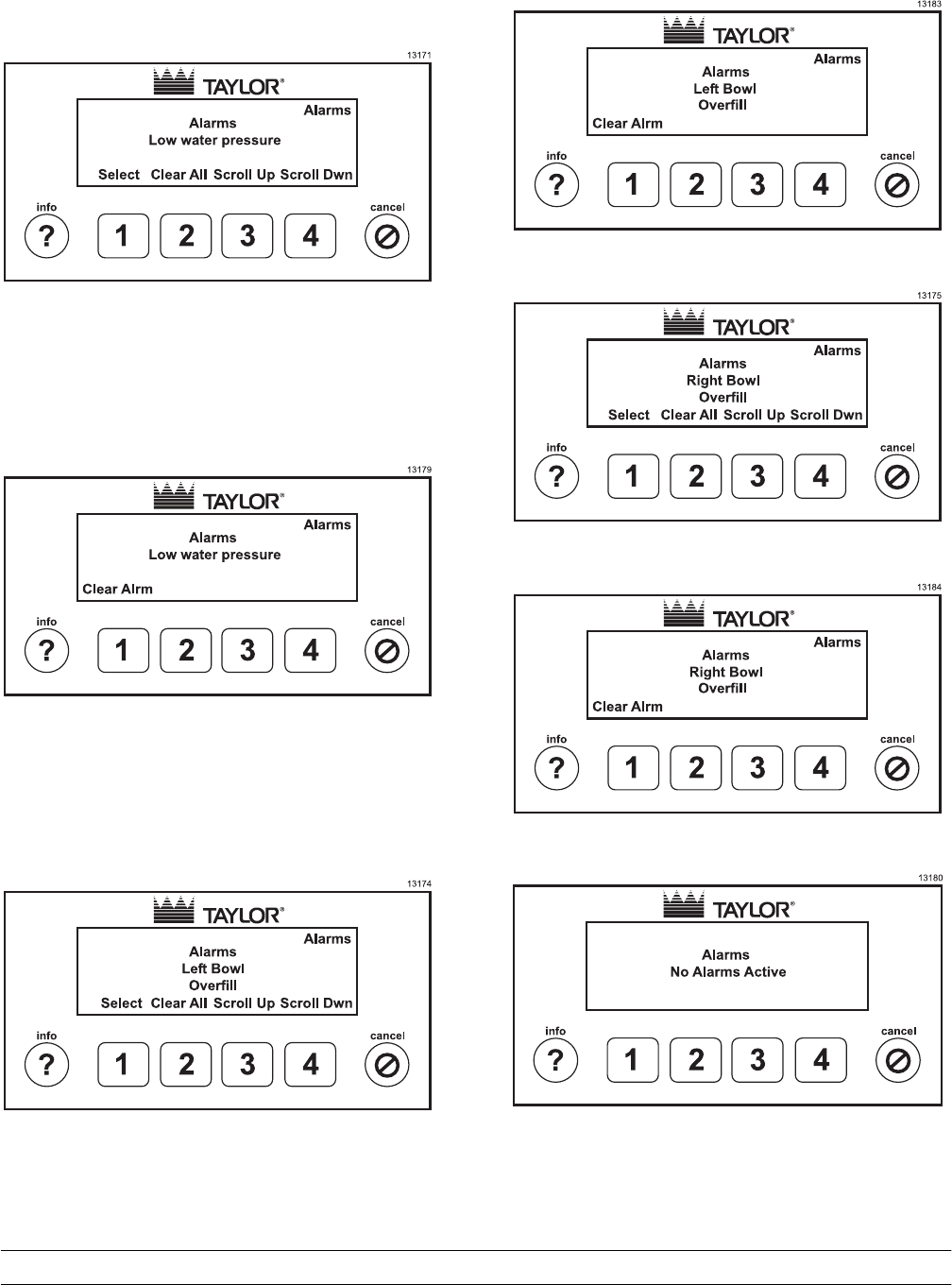 13171

TAYLOR®

Alarms
Alarms
Low water pressure

Select Clear All Scroll Up Scroll Dwn

info ? 1 2 3 4 cancel

13179

TAYLOR®

Alarms
Alarms
Low water pressure

Clear Alrm

info ? 1 2 3 4 cancel

13174

TAYLOR®

Alarms
Alarms
Left Bowl
Overfill
Select Clear All Scroll Up Scroll Dwn

info ? 1 2 3 4 cancel

13183

TAYLOR®

Alarms
Alarms
Left Bowl
Overfill
Clear Alrm

info ? 1 2 3 4 cancel

13175

TAYLOR®

Alarms
Alarms
Right Bowl
Overfill
Select Clear All Scroll Up Scroll Dwn

info ? 1 2 3 4 cancel

13184

TAYLOR®

Alarms
Alarms
Right Bowl
Overfill
Clear Alrm

info ? 1 2 3 4 cancel

13180

TAYLOR®

Alarms
No Alarms Active

info ? 1 2 3 4 cancel